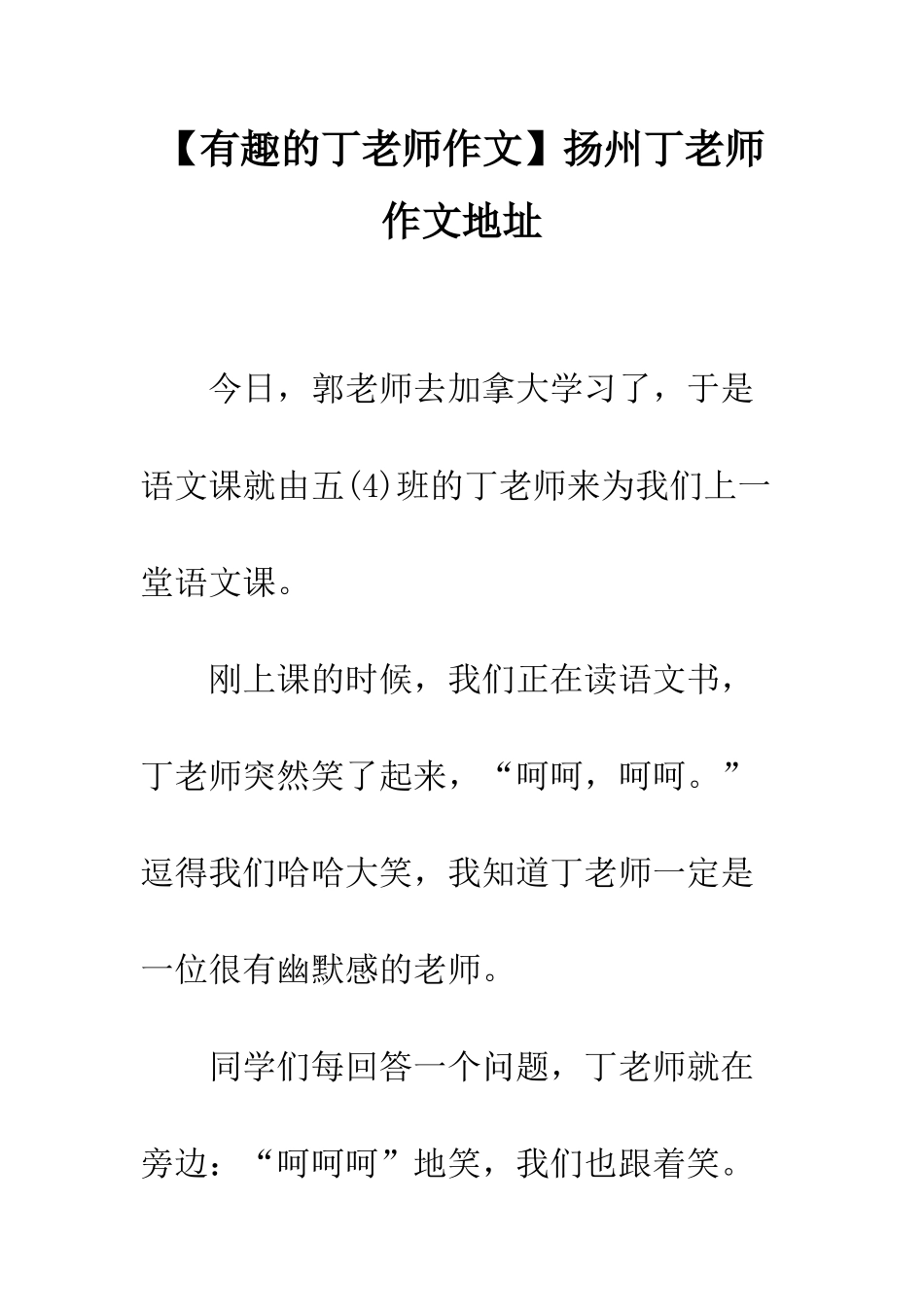 【有趣的丁老师作文】扬州丁老师作文地址

今日，郭老师去加拿大学习了，于是语文课就由五(4)班的丁老师来为我们上一堂语文课。

刚上课的时候，我们正在读语文书，丁老师突然笑了起来，“呵呵，呵呵。”逗得我们哈哈大笑，我知道丁老师一定是一位很有幽默感的老师。

同学们每回答一个问题，丁老师就在旁边：“呵呵呵”地笑，我们也跟着笑。